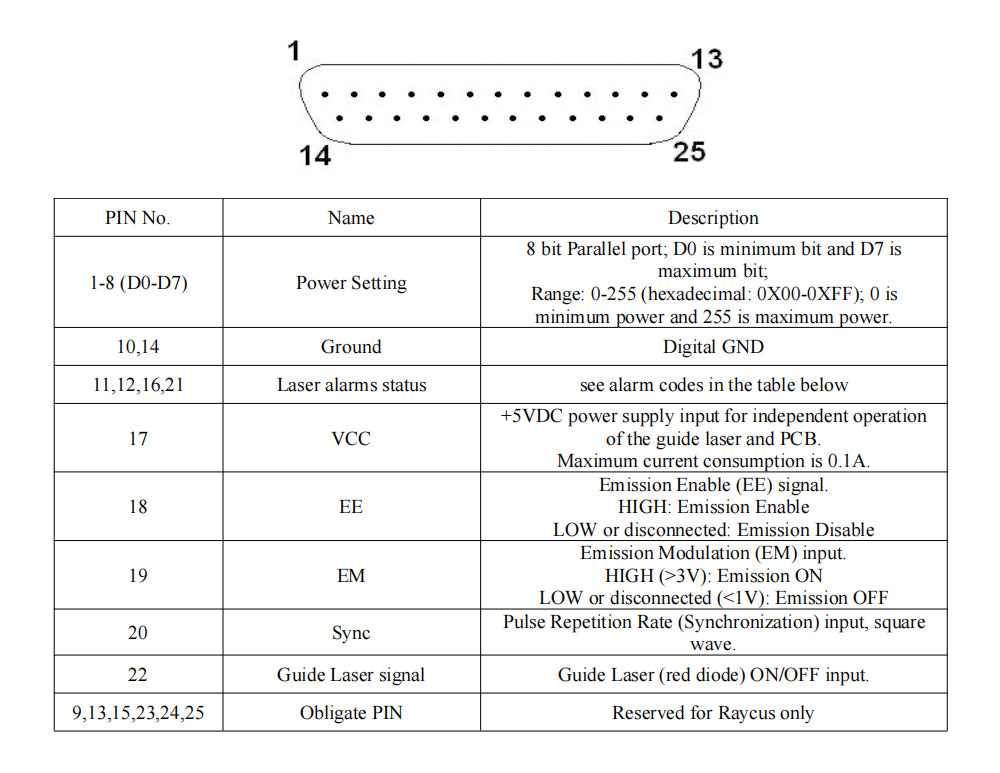 1
13
14
25

| PIN No. | Name | Description |
|---|---|---|
| 1-8 (D0-D7) | Power Setting | 8 bit Parallel port; D0 is minimum bit and D7 is maximum bit; Range: 0-255 (hexadecimal: 0X00-0XFF); 0 is minimum power and 255 is maximum power. |
| 10,14 | Ground | Digital GND |
| 11,12,16,21 | Laser alarms status | see alarm codes in the table below |
| 17 | VCC | +5VDC power supply input for independent operation of the guide laser and PCB. Maximum current consumption is 0.1A. |
| 18 | EE | Emission Enable (EE) signal. HIGH: Emission Enable LOW or disconnected: Emission Disable |
| 19 | EM | Emission Modulation (EM) input. HIGH (>3V): Emission ON LOW or disconnected (<1V): Emission OFF |
| 20 | Sync | Pulse Repetition Rate (Synchronization) input, square wave. |
| 22 | Guide Laser signal | Guide Laser (red diode) ON/OFF input. |
| 9,13,15,23,24,25 | Obligate PIN | Reserved for Raycus only |